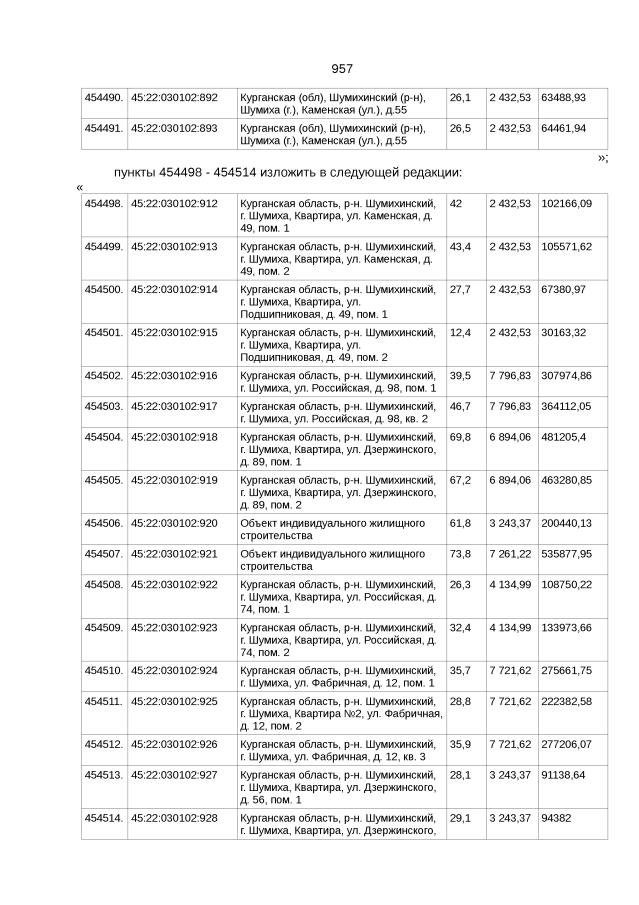 957

| 454490. | 45:22:030102:892 | Курганская (обл), Шумихинский (р-н), Шумиха (г.), Каменская (ул.), д.55 | 26,1 | 2 432,53 | 63488,93 |
|---|---|---|---|---|---|
| 454491. | 45:22:030102:893 | Курганская (обл), Шумихинский (р-н), Шумиха (г.), Каменская (ул.), д.55 | 26,5 | 2 432,53 | 64461,94 |

»;

пункты 454498 - 454514 изложить в следующей редакции:

«

| 454498. | 45:22:030102:912 | Курганская область, р-н. Шумихинский, г. Шумиха, Квартира, ул. Каменская, д. 49, пом. 1 | 42 | 2 432,53 | 102166,09 |
|---|---|---|---|---|---|
| 454499. | 45:22:030102:913 | Курганская область, р-н. Шумихинский, г. Шумиха, Квартира, ул. Каменская, д. 49, пом. 2 | 43,4 | 2 432,53 | 105571,62 |
| 454500. | 45:22:030102:914 | Курганская область, р-н. Шумихинский, г. Шумиха, Квартира, ул. Подшипниковая, д. 49, пом. 1 | 27,7 | 2 432,53 | 67380,97 |
| 454501. | 45:22:030102:915 | Курганская область, р-н. Шумихинский, г. Шумиха, Квартира, ул. Подшипниковая, д. 49, пом. 2 | 12,4 | 2 432,53 | 30163,32 |
| 454502. | 45:22:030102:916 | Курганская область, р-н. Шумихинский, г. Шумиха, ул. Российская, д. 98, пом. 1 | 39,5 | 7 796,83 | 307974,86 |
| 454503. | 45:22:030102:917 | Курганская область, р-н. Шумихинский, г. Шумиха, ул. Российская, д. 98, кв. 2 | 46,7 | 7 796,83 | 364112,05 |
| 454504. | 45:22:030102:918 | Курганская область, р-н. Шумихинский, г. Шумиха, Квартира, ул. Дзержинского, д. 89, пом. 1 | 69,8 | 6 894,06 | 481205,4 |
| 454505. | 45:22:030102:919 | Курганская область, р-н. Шумихинский, г. Шумиха, Квартира, ул. Дзержинского, д. 89, пом. 2 | 67,2 | 6 894,06 | 463280,85 |
| 454506. | 45:22:030102:920 | Объект индивидуального жилищного строительства | 61,8 | 3 243,37 | 200440,13 |
| 454507. | 45:22:030102:921 | Объект индивидуального жилищного строительства | 73,8 | 7 261,22 | 535877,95 |
| 454508. | 45:22:030102:922 | Курганская область, р-н. Шумихинский, г. Шумиха, Квартира, ул. Российская, д. 74, пом. 1 | 26,3 | 4 134,99 | 108750,22 |
| 454509. | 45:22:030102:923 | Курганская область, р-н. Шумихинский, г. Шумиха, Квартира, ул. Российская, д. 74, пом. 2 | 32,4 | 4 134,99 | 133973,66 |
| 454510. | 45:22:030102:924 | Курганская область, р-н. Шумихинский, г. Шумиха, ул. Фабричная, д. 12, пом. 1 | 35,7 | 7 721,62 | 275661,75 |
| 454511. | 45:22:030102:925 | Курганская область, р-н. Шумихинский, г. Шумиха, Квартира №2, ул. Фабричная, д. 12, пом. 2 | 28,8 | 7 721,62 | 222382,58 |
| 454512. | 45:22:030102:926 | Курганская область, р-н. Шумихинский, г. Шумиха, ул. Фабричная, д. 12, кв. 3 | 35,9 | 7 721,62 | 277206,07 |
| 454513. | 45:22:030102:927 | Курганская область, р-н. Шумихинский, г. Шумиха, Квартира, ул. Дзержинского, д. 56, пом. 1 | 28,1 | 3 243,37 | 91138,64 |
| 454514. | 45:22:030102:928 | Курганская область, р-н. Шумихинский, г. Шумиха, Квартира, ул. Дзержинского, | 29,1 | 3 243,37 | 94382 |